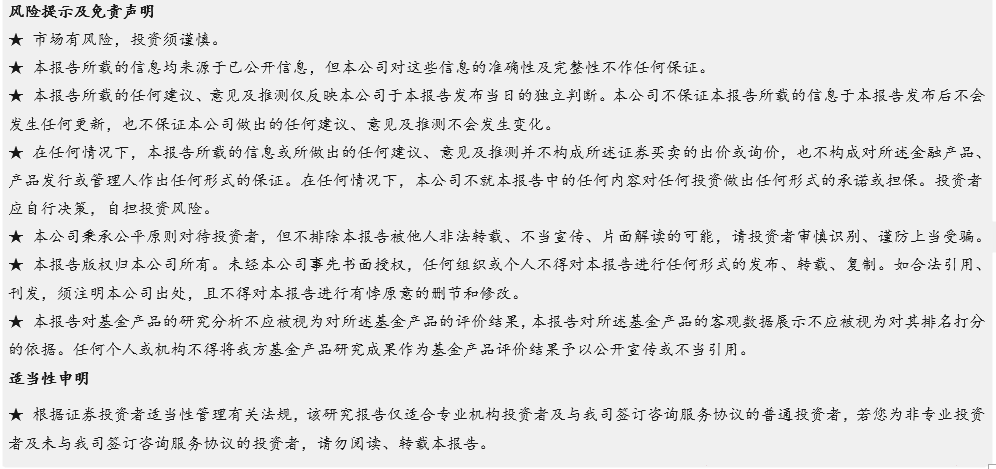 风险提示及免责声明

★ 市场有风险，投资须谨慎。

★ 本报告所载的信息均来源于已公开信息，但本公司对这些信息的准确性及完整性不作任何保证。

★ 本报告所载的任何建议、意见及推测仅反映本公司于本报告发布当日的独立判断。本公司不保证本报告所载的信息于本报告发布后不会发生任何更新，也不保证本公司做出的任何建议、意见及推测不会发生变化。

★ 在任何情况下，本报告所载的信息或所做出的任何建议、意见及推测并不构成所述证券买卖的出价或询价，也不构成对所述金融产品、产品发行或管理人作出任何形式的保证。在任何情况下，本公司不就本报告中的任何内容对任何投资做出任何形式的承诺或担保。投资者应自行决策，自担投资风险。

★ 本公司秉承公平原则对待投资者，但不排除本报告被他人非法转载、不当宣传、片面解读的可能，请投资者审慎识别、谨防上当受骗。

★ 本报告版权归本公司所有。未经本公司事先书面授权，任何组织或个人不得对本报告进行任何形式的发布、转载、复制。如合法引用、刊发，须注明本公司出处，且不得对本报告进行有悖原意的删节和修改。

★ 本报告对基金产品的研究分析不应被视为对所述基金产品的评价结果，本报告对所述基金产品的客观数据展示不应被视为对其排名打分的依据。任何个人或机构不得将我方基金产品研究成果作为基金产品评价结果予以公开宣传或不当引用。

适当性申明

★ 根据证券投资者适当性管理有关法规，该研究报告仅适合专业机构投资者及与我司签订咨询服务协议的普通投资者，若您为非专业投资者及未与我司签订咨询服务协议的投资者，请勿阅读、转载本报告。